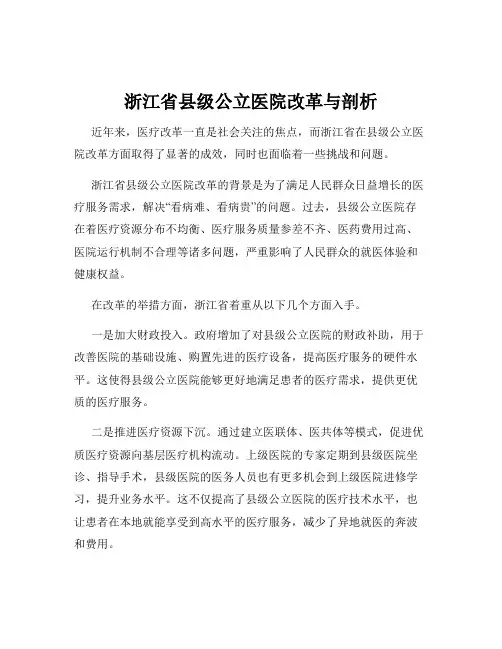 浙江省县级公立医院改革与剖析

近年来，医疗改革一直是社会关注的焦点，而浙江省在县级公立医院改革方面取得了显著的成效，同时也面临着一些挑战和问题。

浙江省县级公立医院改革的背景是为了满足人民群众日益增长的医疗服务需求，解决“看病难、看病贵”的问题。过去，县级公立医院存在着医疗资源分布不均衡、医疗服务质量参差不齐、医药费用过高、医院运行机制不合理等诸多问题，严重影响了人民群众的就医体验和健康权益。

在改革的举措方面，浙江省着重从以下几个方面入手。

一是加大财政投入。政府增加了对县级公立医院的财政补助，用于改善医院的基础设施、购置先进的医疗设备，提高医疗服务的硬件水平。这使得县级公立医院能够更好地满足患者的医疗需求，提供更优质的医疗服务。

二是推进医疗资源下沉。通过建立医联体、医共体等模式，促进优质医疗资源向基层医疗机构流动。上级医院的专家定期到县级医院坐诊、指导手术，县级医院的医务人员也有更多机会到上级医院进修学习，提升业务水平。这不仅提高了县级公立医院的医疗技术水平，也让患者在本地就能享受到高水平的医疗服务，减少了异地就医的奔波和费用。